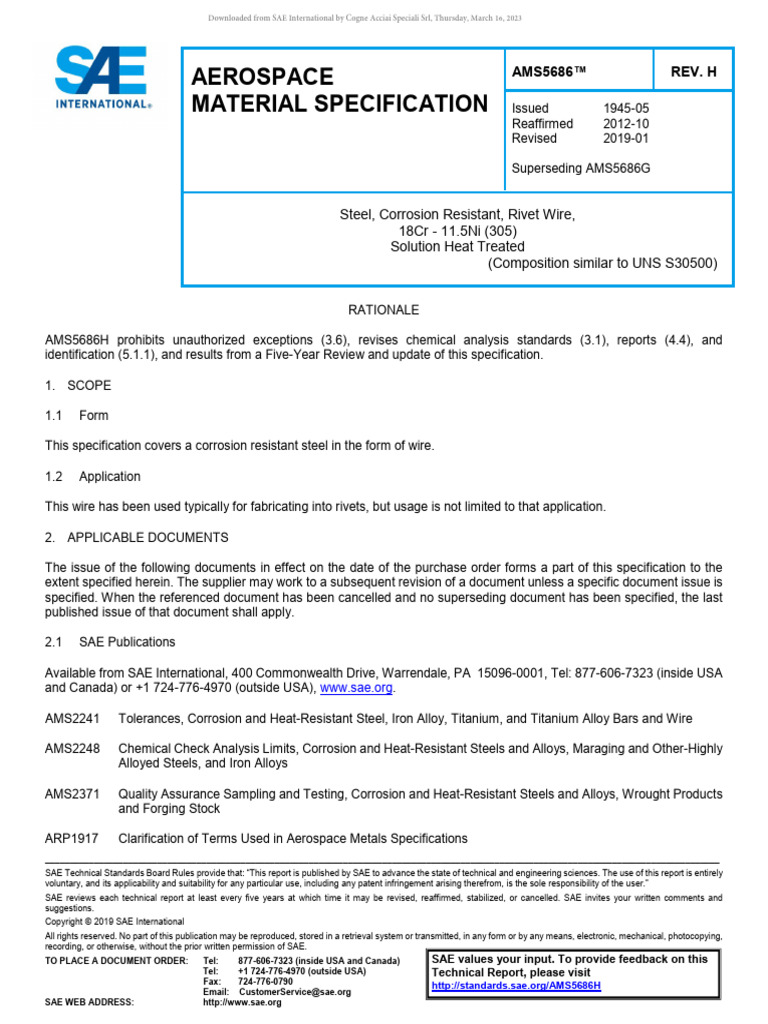 Downloaded from SAE International by Cogne Acciai Speciali Srl, Thursday, March 16, 2023

SAE INTERNATIONAL®

AEROSPACE MATERIAL SPECIFICATION

AMS5686™

REV. H

Issued 1945-05
Reaffirmed 2012-10
Revised 2019-01

Superseding AMS5686G

Steel, Corrosion Resistant, Rivet Wire,
18Cr - 11.5Ni (305)
Solution Heat Treated
(Composition similar to UNS S30500)

RATIONALE

AMS5686H prohibits unauthorized exceptions (3.6), revises chemical analysis standards (3.1), reports (4.4), and identification (5.1.1), and results from a Five-Year Review and update of this specification.

1. SCOPE

1.1 Form

This specification covers a corrosion resistant steel in the form of wire.

1.2 Application

This wire has been used typically for fabricating into rivets, but usage is not limited to that application.

2. APPLICABLE DOCUMENTS

The issue of the following documents in effect on the date of the purchase order forms a part of this specification to the extent specified herein. The supplier may work to a subsequent revision of a document unless a specific document issue is specified. When the referenced document has been cancelled and no superseding document has been specified, the last published issue of that document shall apply.

2.1 SAE Publications

Available from SAE International, 400 Commonwealth Drive, Warrendale, PA 15096-0001, Tel: 877-606-7323 (inside USA and Canada) or +1 724-776-4970 (outside USA), www.sae.org.

AMS2241 Tolerances, Corrosion and Heat-Resistant Steel, Iron Alloy, Titanium, and Titanium Alloy Bars and Wire

AMS2248 Chemical Check Analysis Limits, Corrosion and Heat-Resistant Steels and Alloys, Maraging and Other-Highly Alloyed Steels, and Iron Alloys

AMS2371 Quality Assurance Sampling and Testing, Corrosion and Heat-Resistant Steels and Alloys, Wrought Products and Forging Stock

ARP1917 Clarification of Terms Used in Aerospace Metals Specifications

SAE Technical Standards Board Rules provide that: "This report is published by SAE to advance the state of technical and engineering sciences. The use of this report is entirely voluntary, and its applicability and suitability for any particular use, including any patent infringement arising therefrom, is the sole responsibility of the user."
SAE reviews each technical report at least every five years at which time it may be revised, reaffirmed, stabilized, or cancelled. SAE invites your written comments and suggestions.
Copyright © 2019 SAE International
All rights reserved. No part of this publication may be reproduced, stored in a retrieval system or transmitted, in any form or by any means, electronic, mechanical, photocopying, recording, or otherwise, without the prior written permission of SAE.

TO PLACE A DOCUMENT ORDER: Tel: 877-606-7323 (inside USA and Canada)
Tel: +1 724-776-4970 (outside USA)
Fax: 724-776-0790
Email: CustomerService@sae.org
SAE WEB ADDRESS: http://www.sae.org

SAE values your input. To provide feedback on this Technical Report, please visit
http://standards.sae.org/AMS5686H